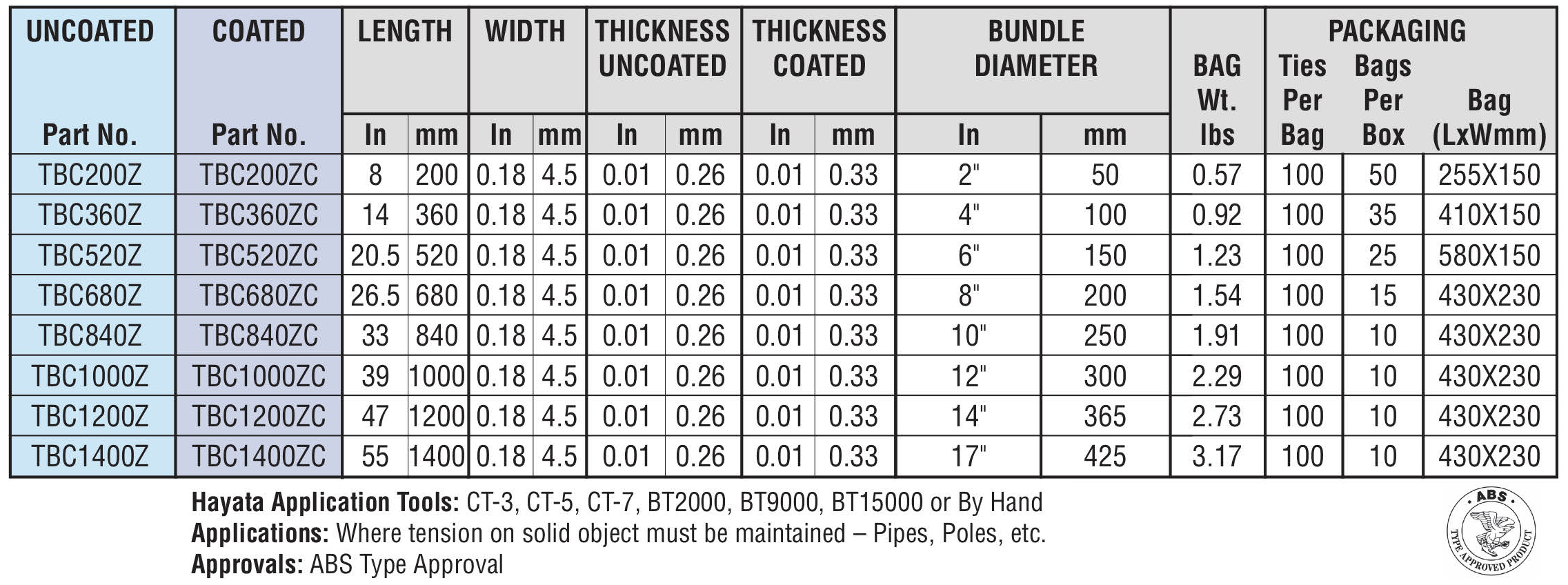 | UNCOATED Part No. | COATED Part No. | LENGTH In | LENGTH mm | WIDTH In | WIDTH mm | THICKNESS UNCOATED In | THICKNESS UNCOATED mm | THICKNESS COATED In | THICKNESS COATED mm | BUNDLE DIAMETER In | BUNDLE DIAMETER mm | BAG Wt. lbs | PACKAGING Ties Per Bag | PACKAGING Bags Per Box | PACKAGING Bag (LxWmm) |
|---|---|---|---|---|---|---|---|---|---|---|---|---|---|---|---|
| TBC200Z | TBC200ZC | 8 | 200 | 0.18 | 4.5 | 0.01 | 0.26 | 0.01 | 0.33 | 2" | 50 | 0.57 | 100 | 50 | 255X150 |
| TBC360Z | TBC360ZC | 14 | 360 | 0.18 | 4.5 | 0.01 | 0.26 | 0.01 | 0.33 | 4" | 100 | 0.92 | 100 | 35 | 410X150 |
| TBC520Z | TBC520ZC | 20.5 | 520 | 0.18 | 4.5 | 0.01 | 0.26 | 0.01 | 0.33 | 6" | 150 | 1.23 | 100 | 25 | 580X150 |
| TBC680Z | TBC680ZC | 26.5 | 680 | 0.18 | 4.5 | 0.01 | 0.26 | 0.01 | 0.33 | 8" | 200 | 1.54 | 100 | 15 | 430X230 |
| TBC840Z | TBC840ZC | 33 | 840 | 0.18 | 4.5 | 0.01 | 0.26 | 0.01 | 0.33 | 10" | 250 | 1.91 | 100 | 10 | 430X230 |
| TBC1000Z | TBC1000ZC | 39 | 1000 | 0.18 | 4.5 | 0.01 | 0.26 | 0.01 | 0.33 | 12" | 300 | 2.29 | 100 | 10 | 430X230 |
| TBC1200Z | TBC1200ZC | 47 | 1200 | 0.18 | 4.5 | 0.01 | 0.26 | 0.01 | 0.33 | 14" | 365 | 2.73 | 100 | 10 | 430X230 |
| TBC1400Z | TBC1400ZC | 55 | 1400 | 0.18 | 4.5 | 0.01 | 0.26 | 0.01 | 0.33 | 17" | 425 | 3.17 | 100 | 10 | 430X230 |

Hayata Application Tools: CT-3, CT-5, CT-7, BT2000, BT9000, BT15000 or By Hand
Applications: Where tension on solid object must be maintained – Pipes, Poles, etc.
Approvals: ABS Type Approval

ABS TYPE APPROVED PRODUCT